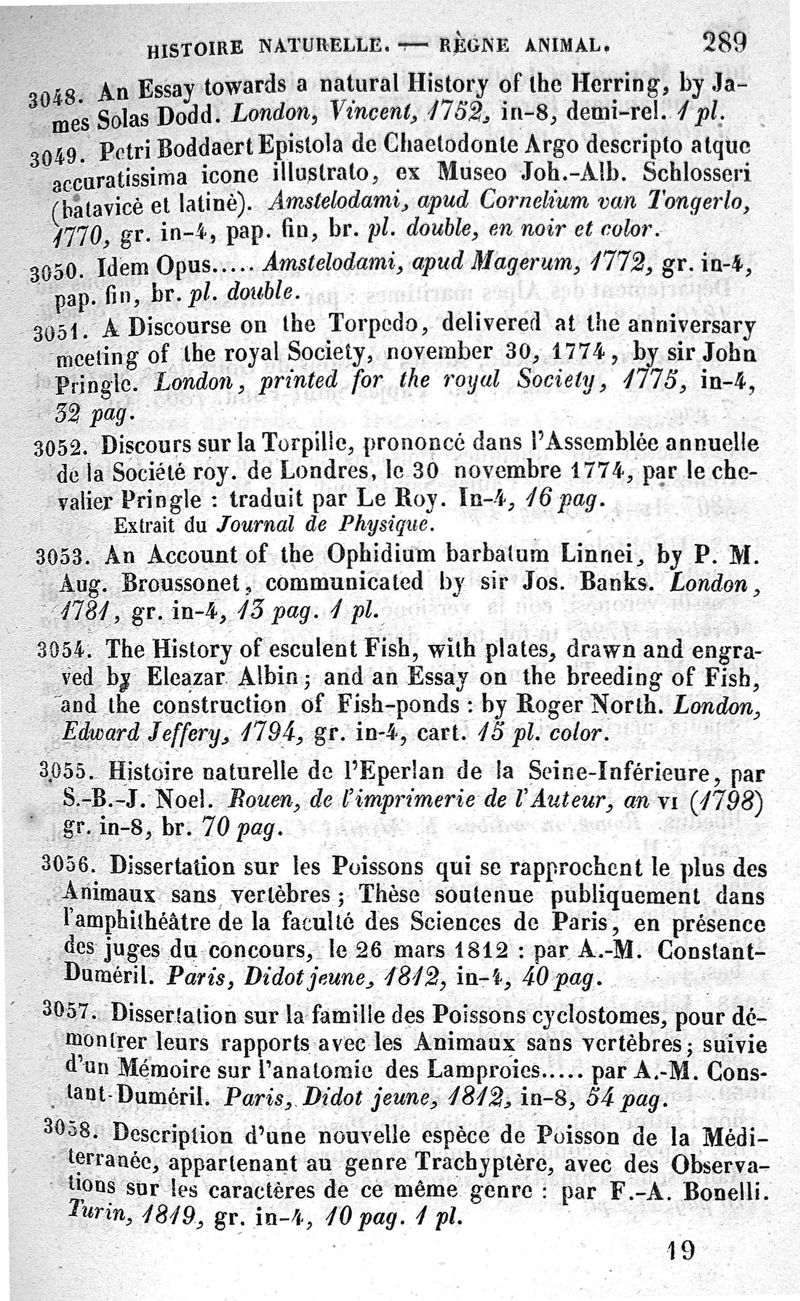 HISTOIRE NATURELLE. — RÈGNE ANIMAL. 289

3048. An Essay towards a natural History of the Herring, by James Solas Dodd. London, Vincent, 1752, in-8, demi-rel. 1 pl.

3049. Petri Boddaert Epistola de Chaetodonte Argo descripto atque accuratissima icone illustrato, ex Museo Joh.-Alb. Schlosseri (batavicè et latinè). Amstelodami, apud Cornelium van Tongerlo, 1770, gr. in-4, pap. fin, br. pl. double, en noir et color.

3050. Idem Opus..... Amstelodami, apud Magerum, 1772, gr. in-4, pap. fin, br. pl. double.

3051. A Discourse on the Torpedo, delivered at the anniversary meeting of the royal Society, november 30, 1774, by sir John Pringle. London, printed for the royal Society, 1775, in-4, 32 pag.

3052. Discours sur la Torpille, prononcé dans l'Assemblée annuelle de la Société roy. de Londres, le 30 novembre 1774, par le chevalier Pringle : traduit par Le Roy. In-4, 16 pag.
Extrait du Journal de Physique.

3053. An Account of the Ophidium barbatum Linnei, by P. M. Aug. Broussonet, communicated by sir Jos. Banks. London, 1781, gr. in-4, 13 pag. 1 pl.

3054. The History of esculent Fish, with plates, drawn and engraved by Eleazar Albin; and an Essay on the breeding of Fish, and the construction of Fish-ponds : by Roger North. London, Edward Jeffery, 1794, gr. in-4, cart. 15 pl. color.

3055. Histoire naturelle de l'Eperlan de la Seine-Inférieure, par S.-B.-J. Noel. Rouen, de l'imprimerie de l'Auteur, an VI (1798) gr. in-8, br. 70 pag.

3056. Dissertation sur les Poissons qui se rapprochent le plus des Animaux sans vertèbres; Thèse soutenue publiquement dans l'amphithéâtre de la faculté des Sciences de Paris, en présence des juges du concours, le 26 mars 1812 : par A.-M. Constant-Duméril. Paris, Didot jeune, 1812, in-4, 40 pag.

3057. Dissertation sur la famille des Poissons cyclostomes, pour démontrer leurs rapports avec les Animaux sans vertèbres; suivie d'un Mémoire sur l'anatomie des Lamproies..... par A.-M. Constant-Duméril. Paris, Didot jeune, 1812, in-8, 54 pag.

3058. Description d'une nouvelle espèce de Poisson de la Méditerranée, appartenant au genre Trachyptère, avec des Observations sur les caractères de ce même genre : par F.-A. Bonelli. Turin, 1819, gr. in-4, 10 pag. 1 pl.

19